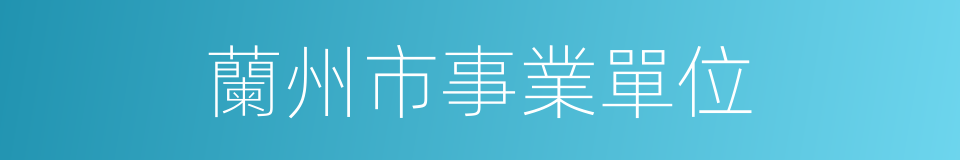 蘭州市事業單位